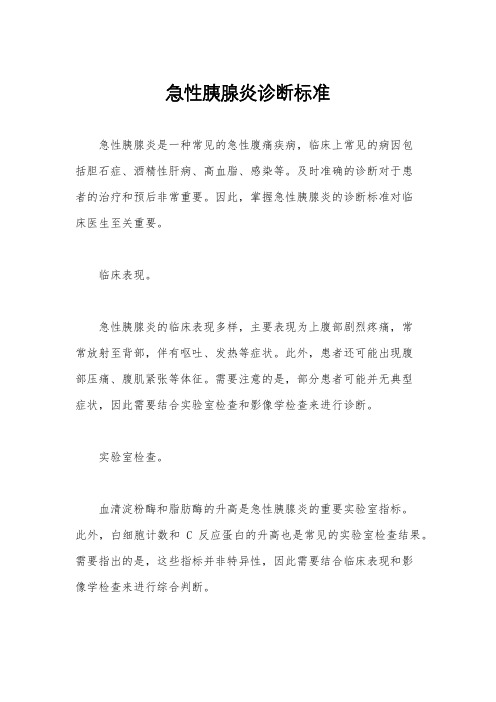 急性胰腺炎诊断标准

急性胰腺炎是一种常见的急性腹痛疾病，临床上常见的病因包括胆石症、酒精性肝病、高血脂、感染等。及时准确的诊断对于患者的治疗和预后非常重要。因此，掌握急性胰腺炎的诊断标准对临床医生至关重要。

临床表现。

急性胰腺炎的临床表现多样，主要表现为上腹部剧烈疼痛，常常放射至背部，伴有呕吐、发热等症状。此外，患者还可能出现腹部压痛、腹肌紧张等体征。需要注意的是，部分患者可能并无典型症状，因此需要结合实验室检查和影像学检查来进行诊断。

实验室检查。

血清淀粉酶和脂肪酶的升高是急性胰腺炎的重要实验室指标。此外，白细胞计数和 C 反应蛋白的升高也是常见的实验室检查结果。需要指出的是，这些指标并非特异性，因此需要结合临床表现和影像学检查来进行综合判断。